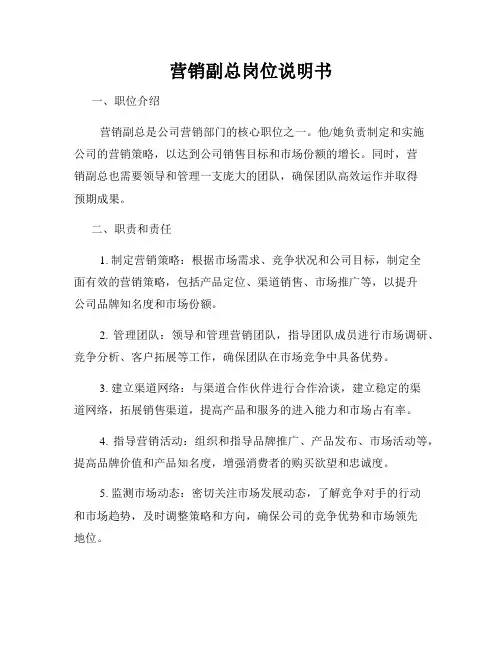 营销副总岗位说明书

一、职位介绍

营销副总是公司营销部门的核心职位之一。他/她负责制定和实施公司的营销策略，以达到公司销售目标和市场份额的增长。同时，营销副总也需要领导和管理一支庞大的团队，确保团队高效运作并取得预期成果。

二、职责和责任

1. 制定营销策略：根据市场需求、竞争状况和公司目标，制定全面有效的营销策略，包括产品定位、渠道销售、市场推广等，以提升公司品牌知名度和市场份额。

2. 管理团队：领导和管理营销团队，指导团队成员进行市场调研、竞争分析、客户拓展等工作，确保团队在市场竞争中具备优势。

3. 建立渠道网络：与渠道合作伙伴进行合作洽谈，建立稳定的渠道网络，拓展销售渠道，提高产品和服务的进入能力和市场占有率。

4. 指导营销活动：组织和指导品牌推广、产品发布、市场活动等，提高品牌价值和产品知名度，增强消费者的购买欲望和忠诚度。

5. 监测市场动态：密切关注市场发展动态，了解竞争对手的行动和市场趋势，及时调整策略和方向，确保公司的竞争优势和市场领先地位。